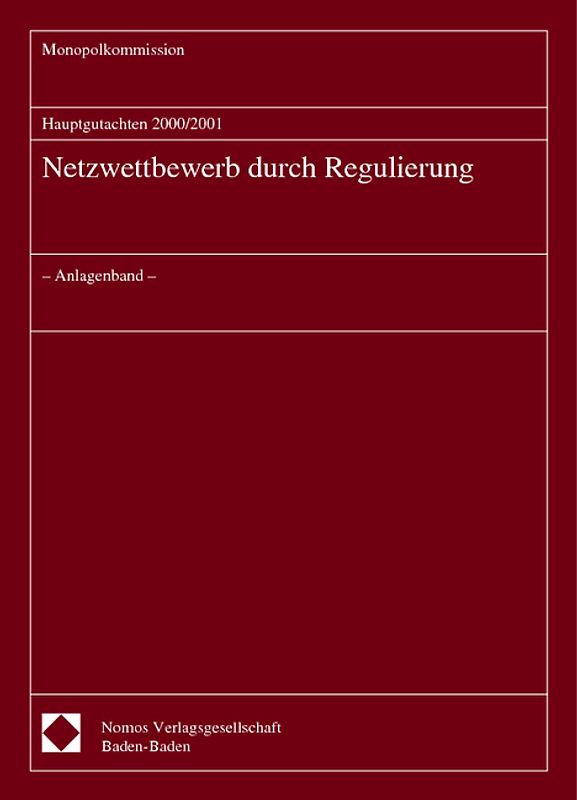 Monopolkommission

Hauptgutachten 2000/2001

Netzwettbewerb durch Regulierung

– Anlagenband –

Nomos Verlagsgesellschaft
Baden-Baden